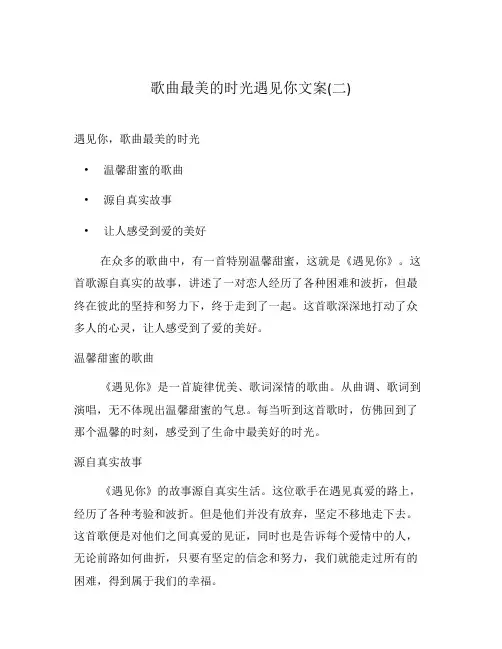 歌曲最美的时光遇见你文案(二)

遇见你，歌曲最美的时光

• 温馨甜蜜的歌曲

• 源自真实故事

• 让人感受到爱的美好

在众多的歌曲中，有一首特别温馨甜蜜，这就是《遇见你》。这首歌源自真实的故事，讲述了一对恋人经历了各种困难和波折，但最终在彼此的坚持和努力下，终于走到了一起。这首歌深深地打动了众多人的心灵，让人感受到了爱的美好。

温馨甜蜜的歌曲

《遇见你》是一首旋律优美、歌词深情的歌曲。从曲调、歌词到演唱，无不体现出温馨甜蜜的气息。每当听到这首歌时，仿佛回到了那个温馨的时刻，感受到了生命中最美好的时光。

源自真实故事

《遇见你》的故事源自真实生活。这位歌手在遇见真爱的路上，经历了各种考验和波折。但是他们并没有放弃，坚定不移地走下去。这首歌便是对他们之间真爱的见证，同时也是告诉每个爱情中的人，无论前路如何曲折，只要有坚定的信念和努力，我们就能走过所有的困难，得到属于我们的幸福。